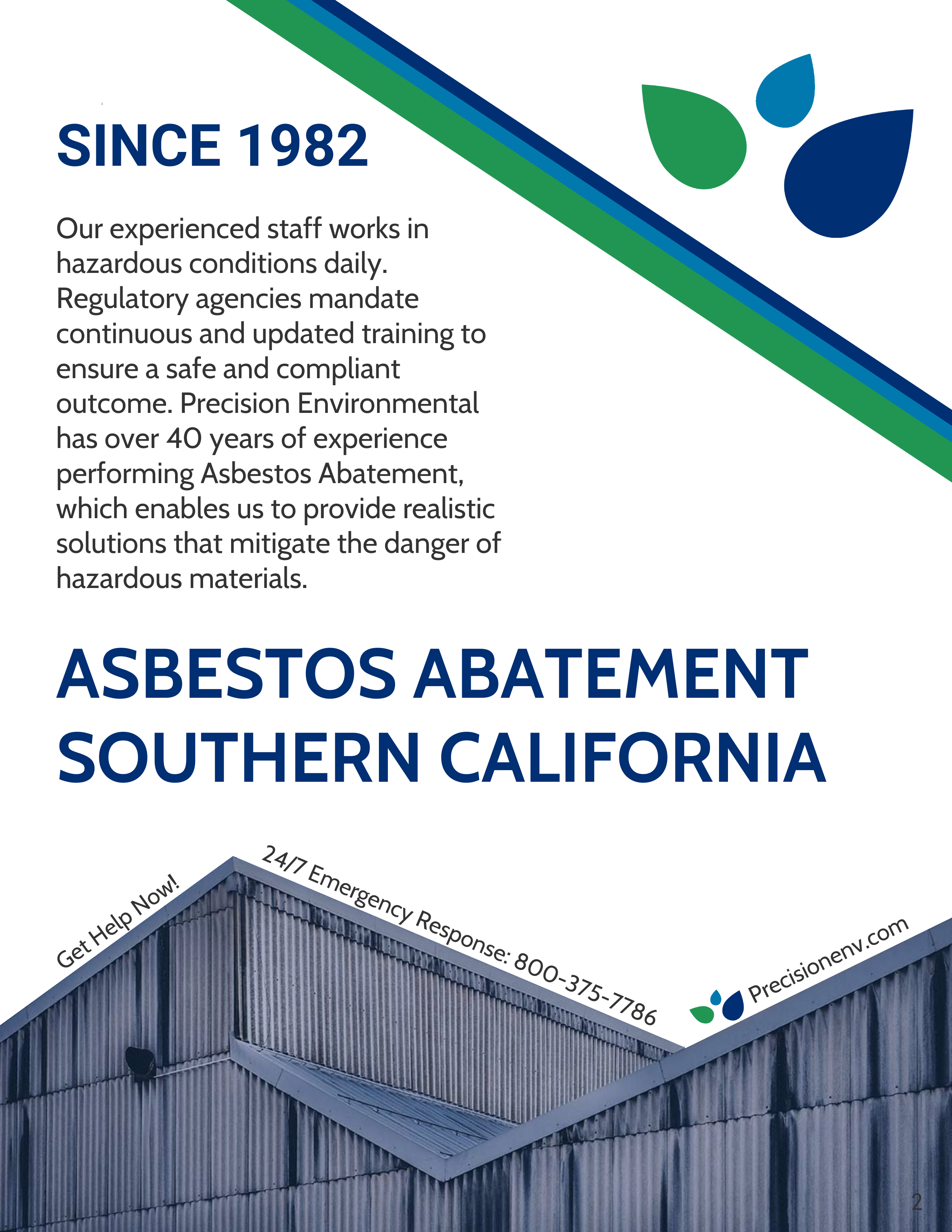 SINCE 1982

Our experienced staff works in hazardous conditions daily. Regulatory agencies mandate continuous and updated training to ensure a safe and compliant outcome. Precision Environmental has over 40 years of experience performing Asbestos Abatement, which enables us to provide realistic solutions that mitigate the danger of hazardous materials.

ASBESTOS ABATEMENT SOUTHERN CALIFORNIA

Get Help Now!

24/7 Emergency Response: 800-375-7786

Precisionenv.com

2